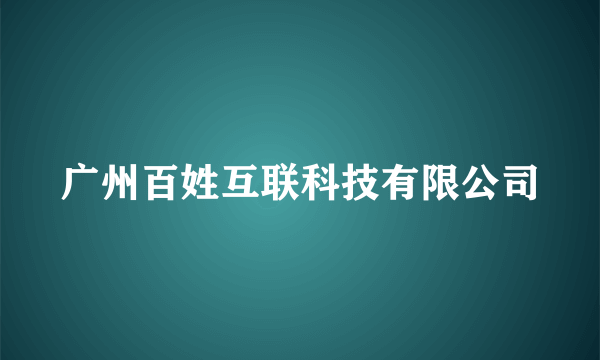 广州百姓互联科技有限公司